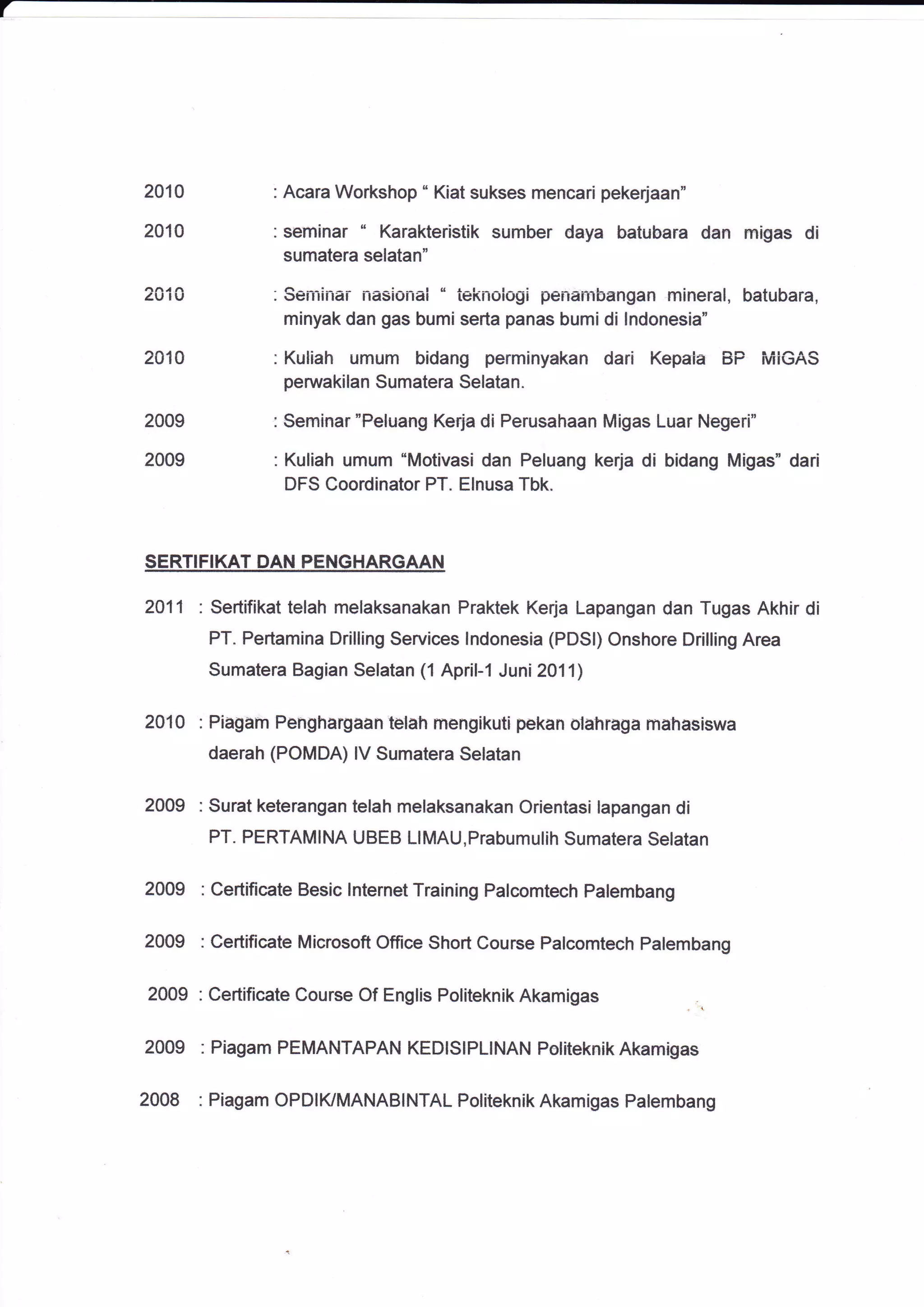 2010 : Acara Workshop “ Kiat sukses mencari pekerjaan”

2010 : seminar “ Karakteristik sumber daya batubara dan migas di sumatera selatan”

2010 : Seminar nasional “ teknologi penambangan mineral, batubara, minyak dan gas bumi serta panas bumi di Indonesia”

2010 : Kuliah umum bidang perminyakan dari Kepala BP MIGAS perwakilan Sumatera Selatan.

2009 : Seminar ”Peluang Kerja di Perusahaan Migas Luar Negeri”

2009 : Kuliah umum “Motivasi dan Peluang kerja di bidang Migas” dari DFS Coordinator PT. Elnusa Tbk.

SERTIFIKAT DAN PENGHARGAAN

2011 : Sertifikat telah melaksanakan Praktek Kerja Lapangan dan Tugas Akhir di PT. Pertamina Drilling Services Indonesia (PDSI) Onshore Drilling Area Sumatera Bagian Selatan (1 April-1 Juni 2011)

2010 : Piagam Penghargaan telah mengikuti pekan olahraga mahasiswa daerah (POMDA) IV Sumatera Selatan

2009 : Surat keterangan telah melaksanakan Orientasi lapangan di PT. PERTAMINA UBEB LIMAU,Prabumulih Sumatera Selatan

2009 : Certificate Besic Internet Training Palcomtech Palembang

2009 : Certificate Microsoft Office Short Course Palcomtech Palembang

2009 : Certificate Course Of Englis Politeknik Akamigas

2009 : Piagam PEMANTAPAN KEDISIPLINAN Politeknik Akamigas

2008 : Piagam OPDIK/MANABINTAL Politeknik Akamigas Palembang